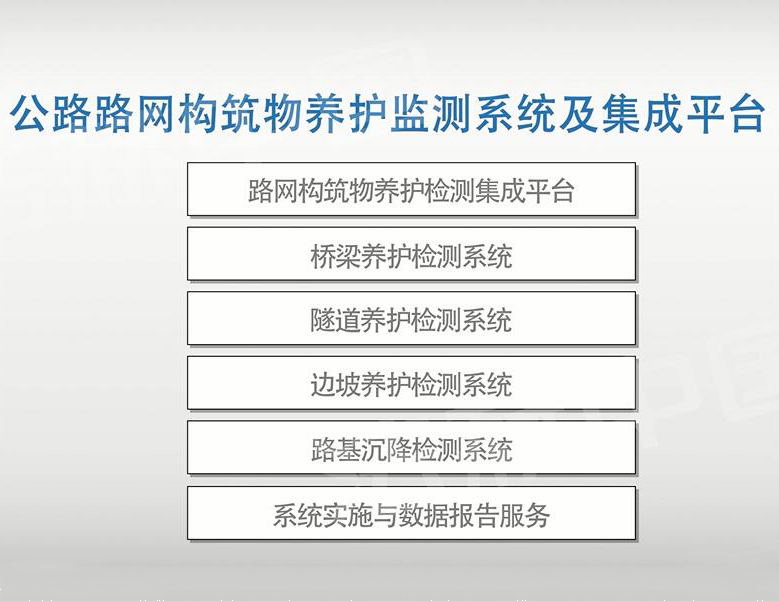 公路路网构筑物养护监测系统及集成平台

路网构筑物养护检测集成平台

桥梁养护检测系统

隧道养护检测系统

边坡养护检测系统

路基沉降检测系统

系统实施与数据报告服务